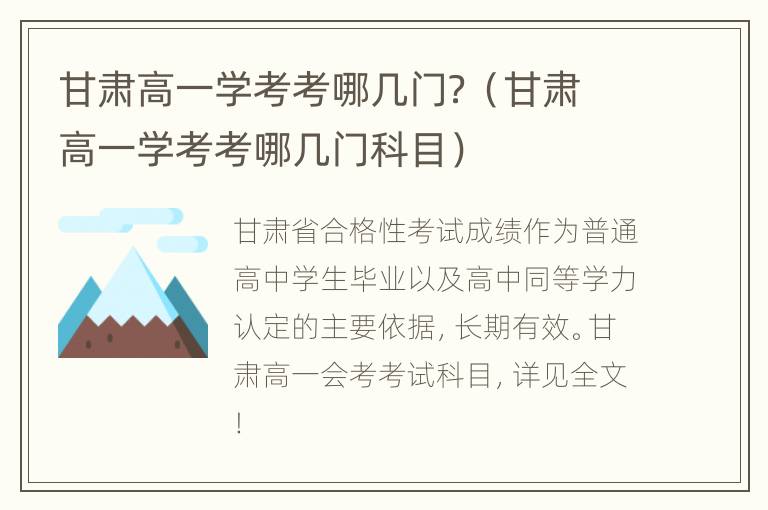 甘肃高一学考考哪几门?（甘肃高一学考考哪几门科目）

甘肃省合格性考试成绩作为普通高中学生毕业以及高中同等学力认定的主要依据，长期有效。甘肃高一会考考试科目，详见全文！